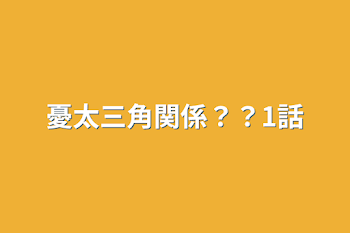 憂太三角関係？？1話